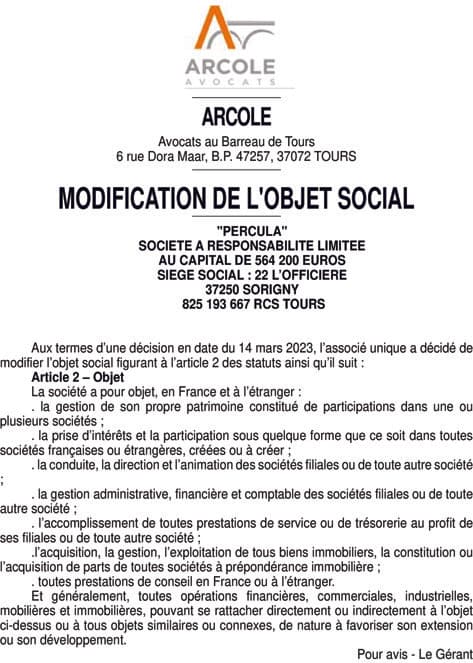 ARCOLE
AVOCATS

ARCOLE
Avocats au Barreau de Tours
6 rue Dora Maar, B.P. 47257, 37072 TOURS

MODIFICATION DE L'OBJET SOCIAL

"PERCULA"
SOCIETE A RESPONSABILITE LIMITEE
AU CAPITAL DE 564 200 EUROS
SIEGE SOCIAL : 22 L'OFFICIERE
37250 SORIGNY
825 193 667 RCS TOURS

Aux termes d'une décision en date du 14 mars 2023, l'associé unique a décidé de modifier l'objet social figurant à l'article 2 des statuts ainsi qu'il suit :
Article 2 – Objet
La société a pour objet, en France et à l'étranger :
. la gestion de son propre patrimoine constitué de participations dans une ou plusieurs sociétés ;
. la prise d'intérêts et la participation sous quelque forme que ce soit dans toutes sociétés françaises ou étrangères, créées ou à créer ;
. la conduite, la direction et l'animation des sociétés filiales ou de toute autre société ;
. la gestion administrative, financière et comptable des sociétés filiales ou de toute autre société ;
. l'accomplissement de toutes prestations de service ou de trésorerie au profit de ses filiales ou de toute autre société ;
.l'acquisition, la gestion, l'exploitation de tous biens immobiliers, la constitution ou l'acquisition de parts de toutes sociétés à prépondérance immobilière ;
. toutes prestations de conseil en France ou à l'étranger.
Et généralement, toutes opérations financières, commerciales, industrielles, mobilières et immobilières, pouvant se rattacher directement ou indirectement à l'objet ci-dessus ou à tous objets similaires ou connexes, de nature à favoriser son extension ou son développement.

Pour avis - Le Gérant